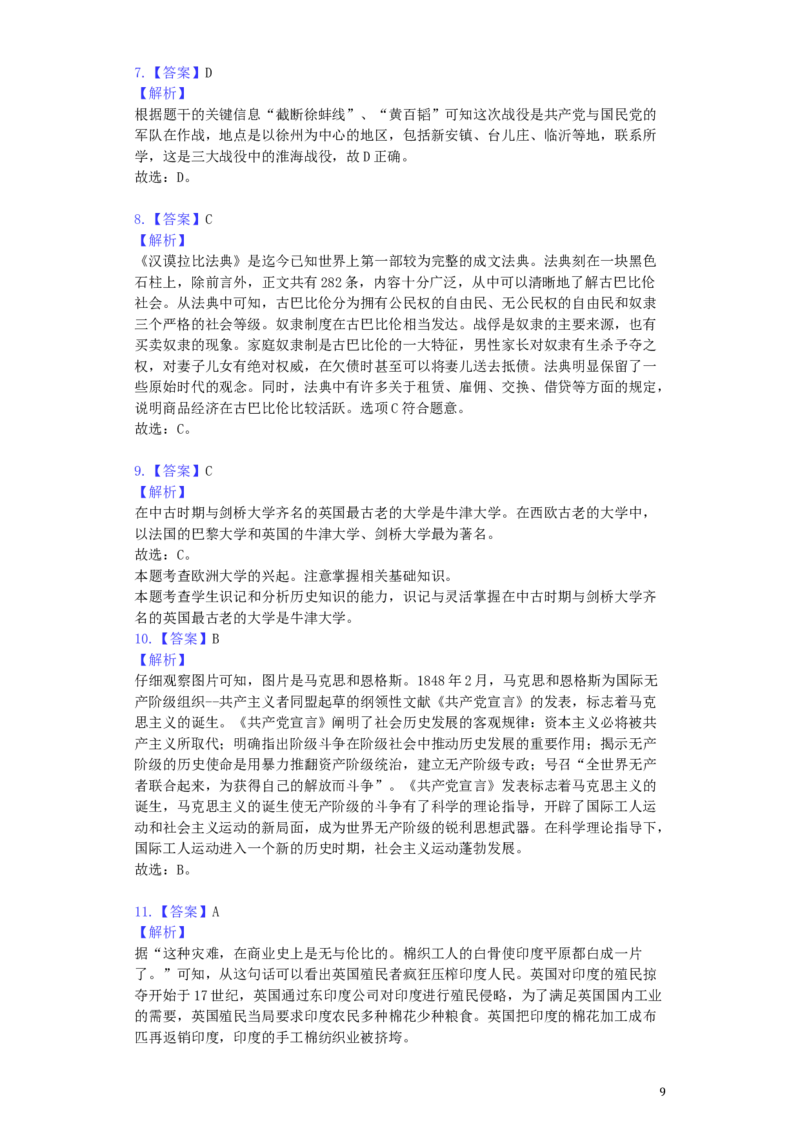 7.【答案】D
【解析】
根据题干的关键信息“截断徐蚌线”、“黄百韬”可知这次战役是共产党与国民党的军队在作战，地点是以徐州为中心的地区，包括新安镇、台儿庄、临沂等地，联系所学，这是三大战役中的淮海战役，故D正确。
故选：D。

8.【答案】C
【解析】
《汉谟拉比法典》是迄今已知世界上第一部较为完整的成文法典。法典刻在一块黑色石柱上，除前言外，正文共有282条，内容十分广泛，从中可以清晰地了解古巴比伦社会。从法典中可知，古巴比伦分为拥有公民权的自由民、无公民权的自由民和奴隶三个严格的社会等级。奴隶制度在古巴比伦相当发达。战俘是奴隶的主要来源，也有买卖奴隶的现象。家庭奴隶制是古巴比伦的一大特征，男性家长对奴隶有生杀予夺之权，对妻子儿女有绝对权威，在欠债时甚至可以将妻儿送去抵债。法典明显保留了一些原始时代的观念。同时，法典中有许多关于租赁、雇佣、交换、借贷等方面的规定，说明商品经济在古巴比伦比较活跃。选项C符合题意。
故选：C。

9.【答案】C
【解析】
在中古时期与剑桥大学齐名的英国最古老的大学是牛津大学。在西欧古老的大学中，以法国的巴黎大学和英国的牛津大学、剑桥大学最为著名。
故选：C。
本题考查欧洲大学的兴起。注意掌握相关基础知识。
本题考查学生识记和分析历史知识的能力，识记与灵活掌握在中古时期与剑桥大学齐名的英国最古老的大学是牛津大学。
10.【答案】B
【解析】
仔细观察图片可知，图片是马克思和恩格斯。1848年2月，马克思和恩格斯为国际无产阶级组织--共产主义者同盟起草的纲领性文献《共产党宣言》的发表，标志着马克思主义的诞生。《共产党宣言》阐明了社会历史发展的客观规律：资本主义必将被共产主义所取代；明确指出阶级斗争在阶级社会中推动历史发展的重要作用；揭示无产阶级的历史使命是用暴力推翻资产阶级统治，建立无产阶级专政；号召“全世界无产者联合起来，为获得自己的解放而斗争”。《共产党宣言》发表标志着马克思主义的诞生，马克思主义的诞生使无产阶级的斗争有了科学的理论指导，开辟了国际工人运动和社会主义运动的新局面，成为世界无产阶级的锐利思想武器。在科学理论指导下，国际工人运动进入一个新的历史时期，社会主义运动蓬勃发展。
故选：B。

11.【答案】A
【解析】
据“这种灾难，在商业史上是无与伦比的。棉织工人的白骨使印度平原都白成一片了。”可知，从这句话可以看出英国殖民者疯狂压榨印度人民。英国对印度的殖民掠夺开始于17世纪，英国通过东印度公司对印度进行殖民侵略，为了满足英国国内工业的需要，英国殖民当局要求印度农民多种棉花少种粮食。英国把印度的棉花加工成布匹再返销印度，印度的手工棉纺织业被挤垮。

9